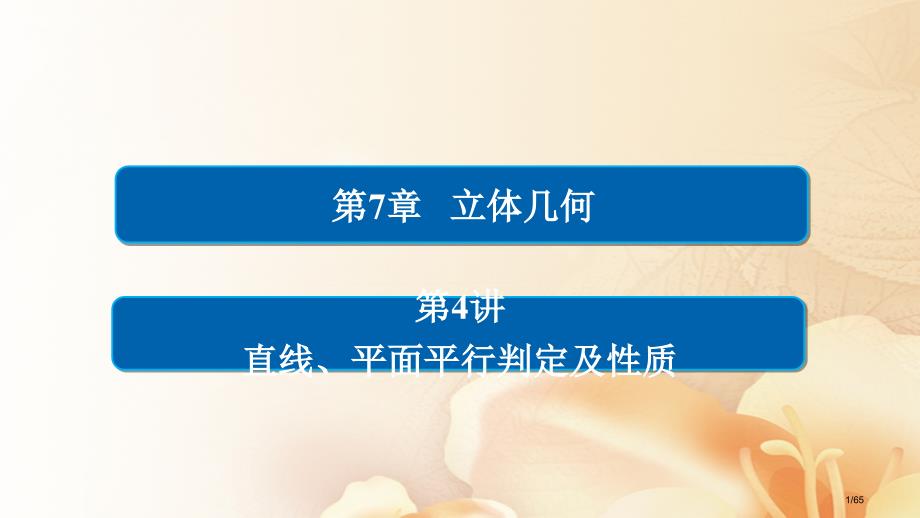 第7章　立体几何

第4讲
直线、平面平行判定及性质

1/65